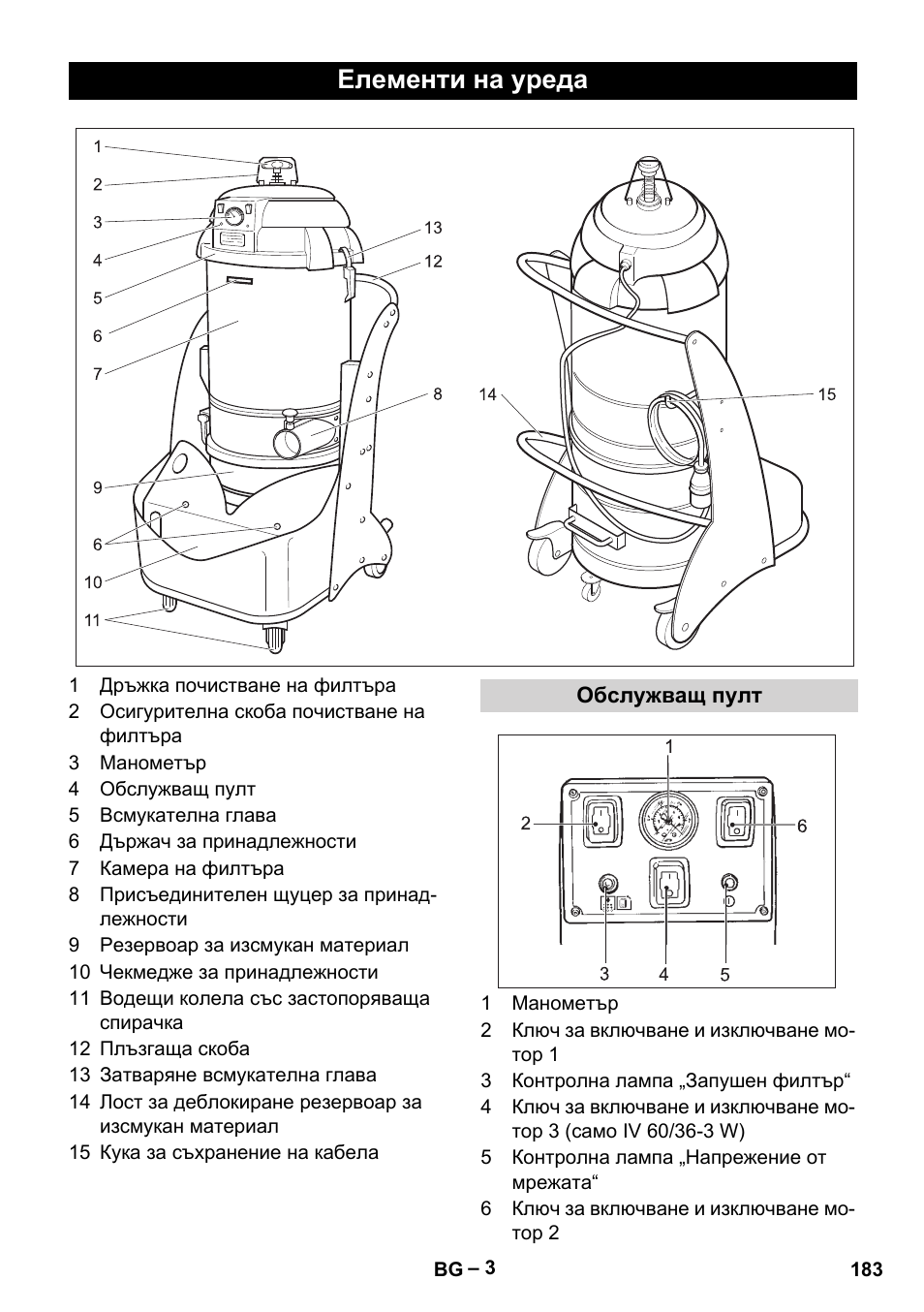 Елементи на уреда

1
2
3
4
5
6
7
9
6
10
11
13
12
8
14
15

1 Дръжка почистване на филтъра
2 Осигурителна скоба почистване на филтъра
3 Манометър
4 Обслужващ пулт
5 Всмукателна глава
6 Държач за принадлежности
7 Камера на филтъра
8 Присъединителен щуцер за принадлежности
9 Резервоар за изсмукан материал
10 Чекмедже за принадлежности
11 Водещи колела със застопоряваща спирачка
12 Плъзгаща скоба
13 Затваряне всмукателна глава
14 Лост за деблокиране резервоар за изсмукан материал
15 Кука за съхранение на кабела

Обслужващ пулт

1
2
6
3
4
5

1 Манометър
2 Ключ за включване и изключване мотор 1
3 Контролна лампа „Запушен филтър“
4 Ключ за включване и изключване мотор 3 (само IV 60/36-3 W)
5 Контролна лампа „Напрежение от мрежата“
6 Ключ за включване и изключване мотор 2

BG – 3
183